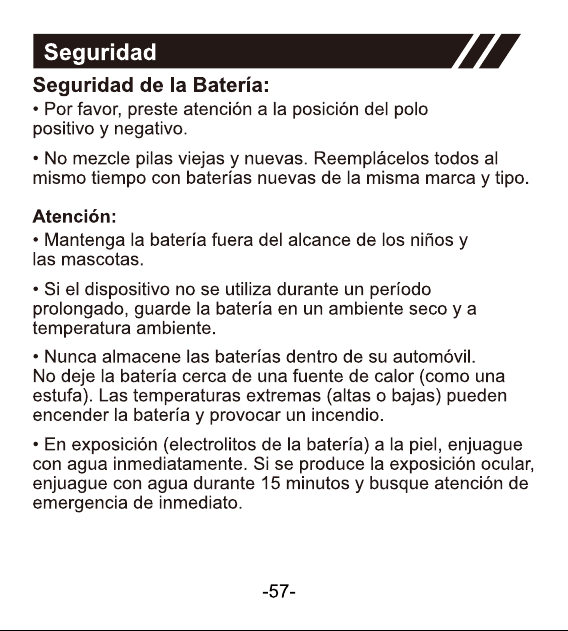 Seguridad

Seguridad de la Batería:

• Por favor, preste atención a la posición del polo positivo y negativo.

• No mezcle pilas viejas y nuevas. Reemplácelos todos al mismo tiempo con baterías nuevas de la misma marca y tipo.

Atención:

• Mantenga la batería fuera del alcance de los niños y las mascotas.

• Si el dispositivo no se utiliza durante un período prolongado, guarde la batería en un ambiente seco y a temperatura ambiente.

• Nunca almacene las baterías dentro de su automóvil. No deje la batería cerca de una fuente de calor (como una estufa). Las temperaturas extremas (altas o bajas) pueden encender la batería y provocar un incendio.

• En exposición (electrolitos de la batería) a la piel, enjuague con agua inmediatamente. Si se produce la exposición ocular, enjuague con agua durante 15 minutos y busque atención de emergencia de inmediato.

-57-